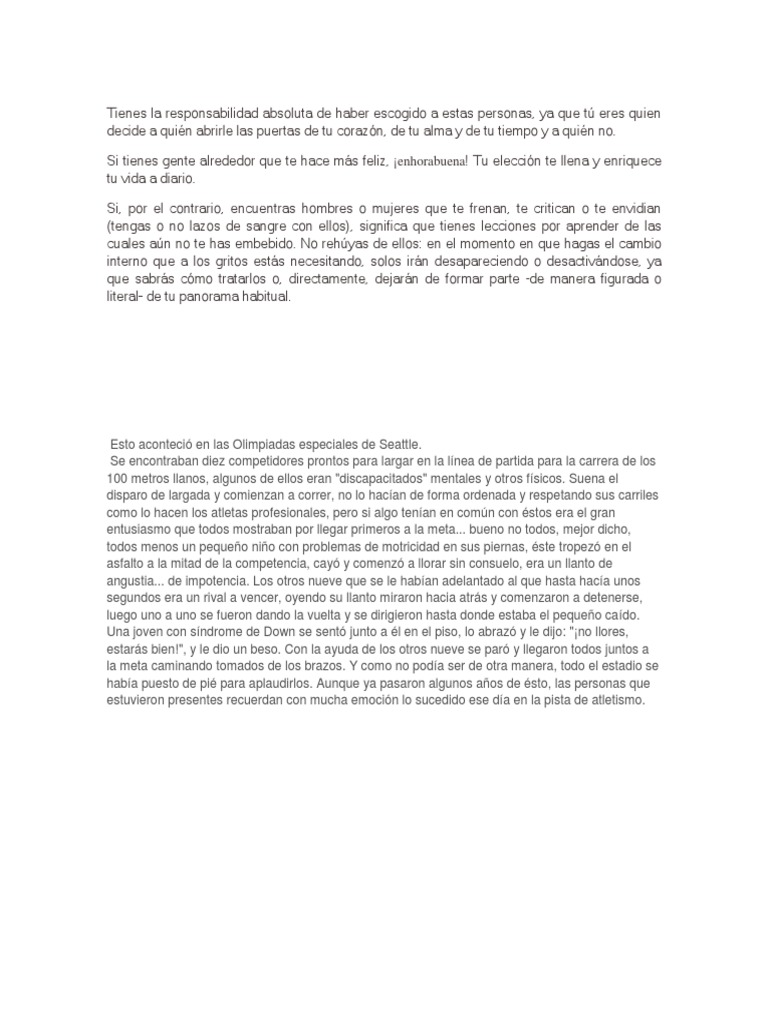 Tienes la responsabilidad absoluta de haber escogido a estas personas, ya que tú eres quien decide a quién abrirle las puertas de tu corazón, de tu alma y de tu tiempo y a quién no.

Si tienes gente alrededor que te hace más feliz, ¡enhorabuena! Tu elección te llena y enriquece tu vida a diario.

Si, por el contrario, encuentras hombres o mujeres que te frenan, te critican o te envidian (tengas o no lazos de sangre con ellos), significa que tienes lecciones por aprender de las cuales aún no te has embebido. No rehúyas de ellos: en el momento en que hagas el cambio interno que a los gritos estás necesitando, solos irán desapareciendo o desactivándose, ya que sabrás cómo tratarlos o, directamente, dejarán de formar parte -de manera figurada o literal- de tu panorama habitual.

Esto aconteció en las Olimpiadas especiales de Seattle.
Se encontraban diez competidores prontos para largar en la línea de partida para la carrera de los 100 metros llanos, algunos de ellos eran "discapacitados" mentales y otros físicos. Suena el disparo de largada y comienzan a correr, no lo hacían de forma ordenada y respetando sus carriles como lo hacen los atletas profesionales, pero si algo tenían en común con éstos era el gran entusiasmo que todos mostraban por llegar primeros a la meta... bueno no todos, mejor dicho, todos menos un pequeño niño con problemas de motricidad en sus piernas, éste tropezó en el asfalto a la mitad de la competencia, cayó y comenzó a llorar sin consuelo, era un llanto de angustia... de impotencia. Los otros nueve que se le habían adelantado al que hasta hacía unos segundos era un rival a vencer, oyendo su llanto miraron hacia atrás y comenzaron a detenerse, luego uno a uno se fueron dando la vuelta y se dirigieron hasta donde estaba el pequeño caído. Una joven con síndrome de Down se sentó junto a él en el piso, lo abrazó y le dijo: "¡no llores, estarás bien!", y le dio un beso. Con la ayuda de los otros nueve se paró y llegaron todos juntos a la meta caminando tomados de los brazos. Y como no podía ser de otra manera, todo el estadio se había puesto de pié para aplaudirlos. Aunque ya pasaron algunos años de ésto, las personas que estuvieron presentes recuerdan con mucha emoción lo sucedido ese día en la pista de atletismo.